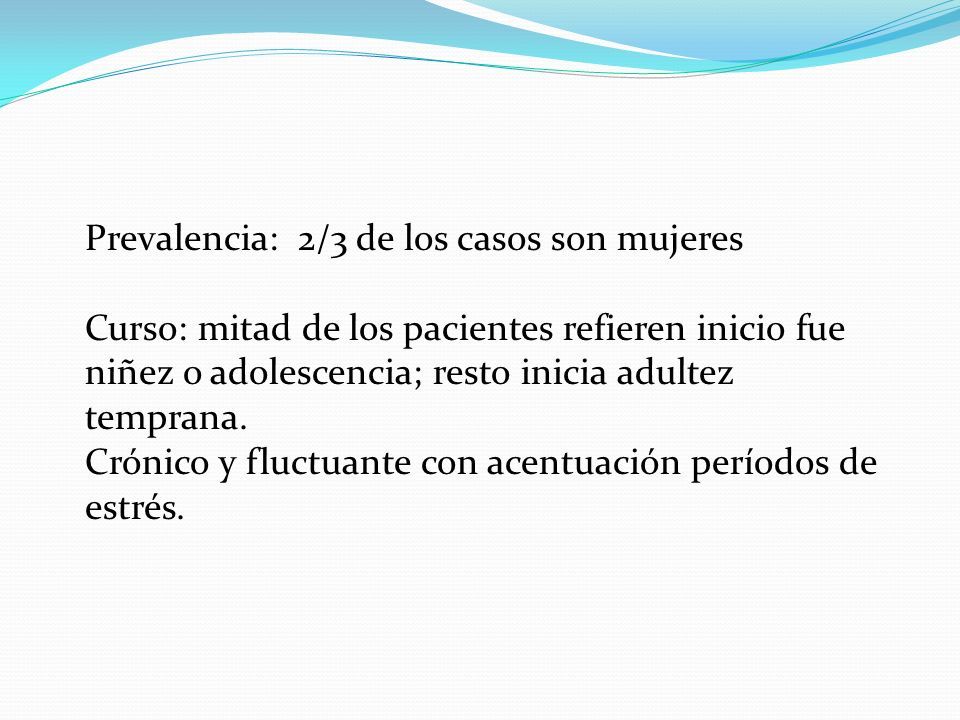 Prevalencia: 2/3 de los casos son mujeres

Curso: mitad de los pacientes refieren inicio fue niñez o adolescencia; resto inicia adultez temprana.
Crónico y fluctuante con acentuación períodos de estrés.